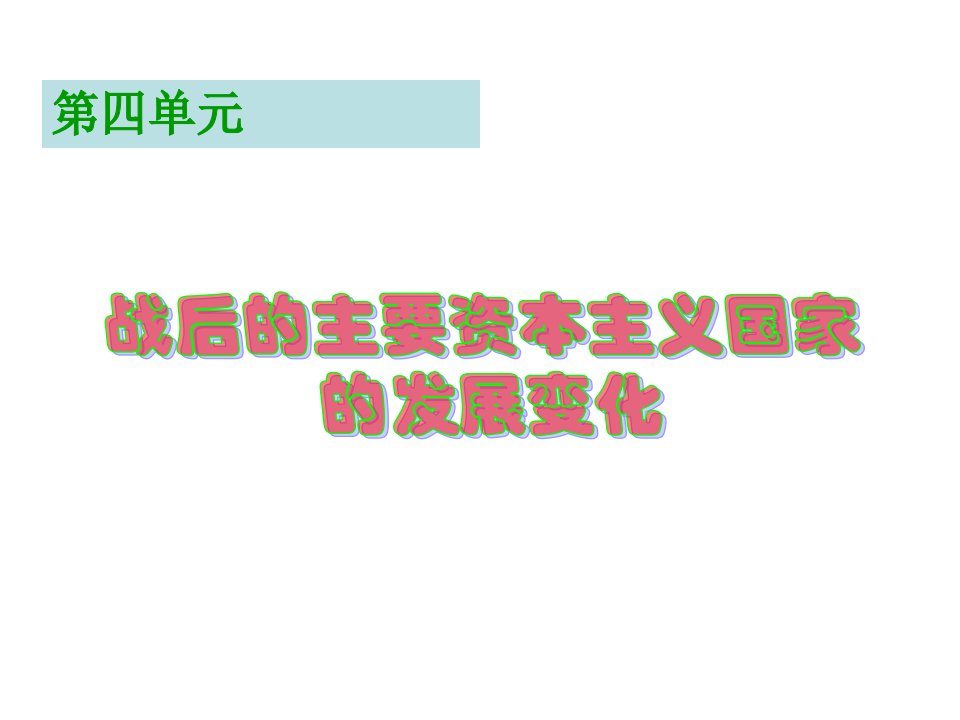 第四单元

战后的主要资本主义国家的发展变化